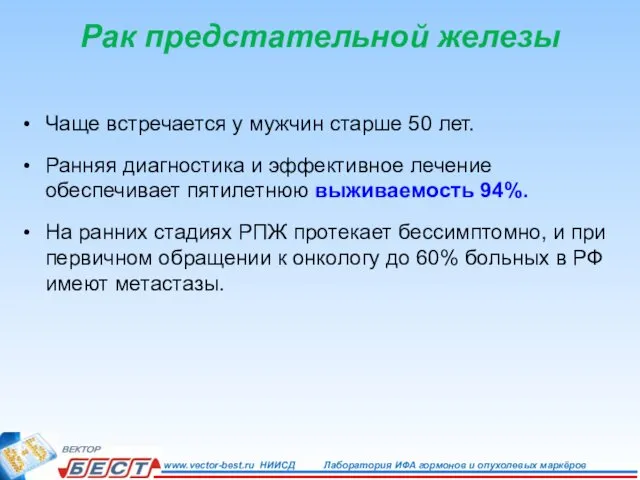 Рак предстательной железы

• Чаще встречается у мужчин старше 50 лет.

• Ранняя диагностика и эффективное лечение обеспечивает пятилетнюю выживаемость 94%.

• На ранних стадиях РПЖ протекает бессимптомно, и при первичном обращении к онкологу до 60% больных в РФ имеют метастазы.

ВЕКТОР БЕСТ www.vector-best.ru НИИСД Лаборатория ИФА гормонов и опухолевых маркёров